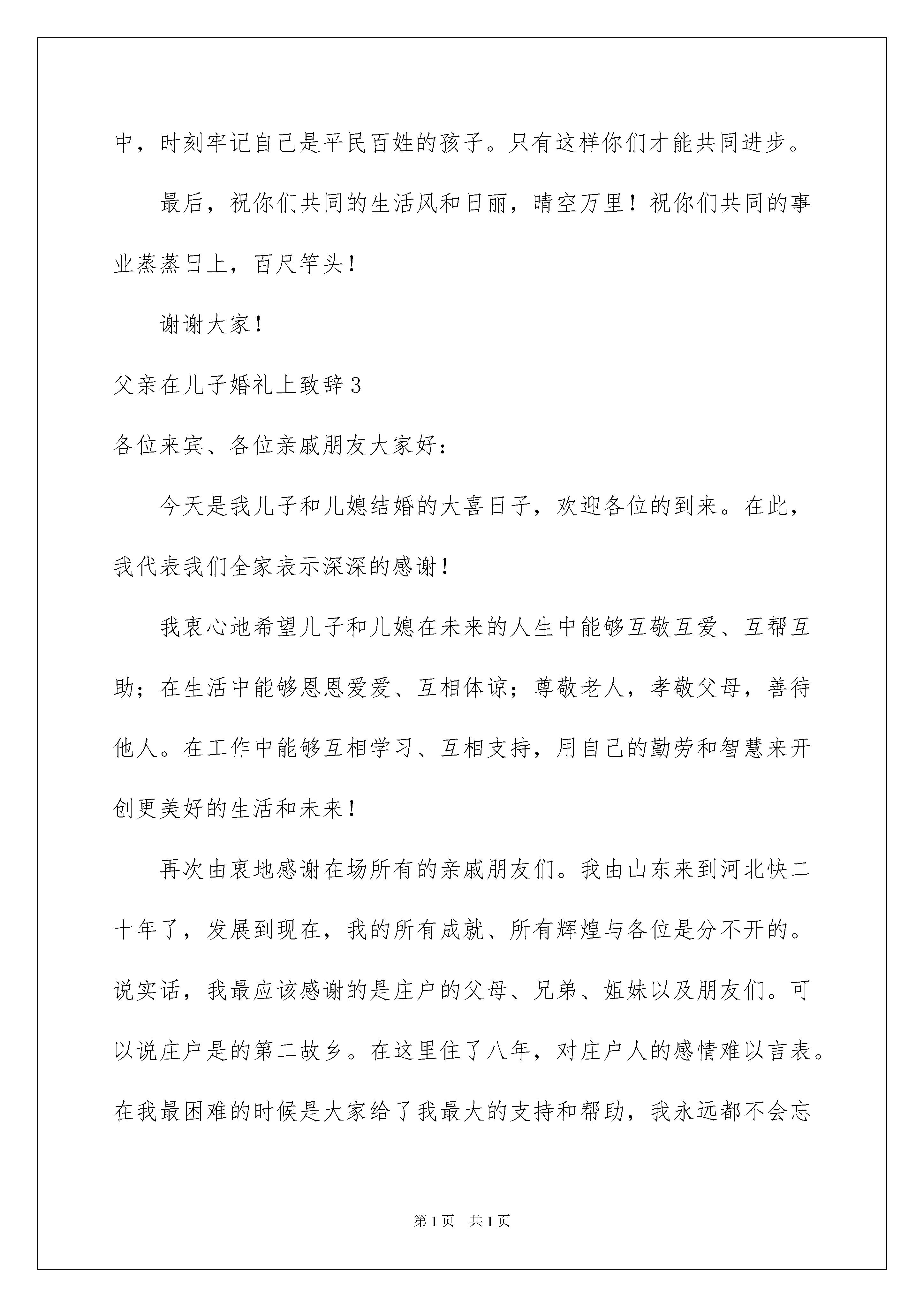 中，时刻牢记自己是平民百姓的孩子。只有这样你们才能共同进步。

最后，祝你们共同的生活风和日丽，晴空万里！祝你们共同的事业蒸蒸日上，百尺竿头！

谢谢大家！

父亲在儿子婚礼上致辞3

各位来宾、各位亲戚朋友大家好：

今天是我儿子和儿媳结婚的大喜日子，欢迎各位的到来。在此，我代表我们全家表示深深的感谢！

我衷心地希望儿子和儿媳在未来的人生中能够互敬互爱、互帮互助；在生活中能够恩恩爱爱、互相体谅；尊敬老人，孝敬父母，善待他人。在工作中能够互相学习、互相支持，用自己的勤劳和智慧来开创更美好的生活和未来！

再次由衷地感谢在场所有的亲戚朋友们。我由山东来到河北快二十年了，发展到现在，我的所有成就、所有辉煌与各位是分不开的。说实话，我最应该感谢的是庄户的父母、兄弟、姐妹以及朋友们。可以说庄户是的第二故乡。在这里住了八年，对庄户人的感情难以言表。在我最困难的时候是大家给了我最大的支持和帮助，我永远都不会忘

第1页 共1页